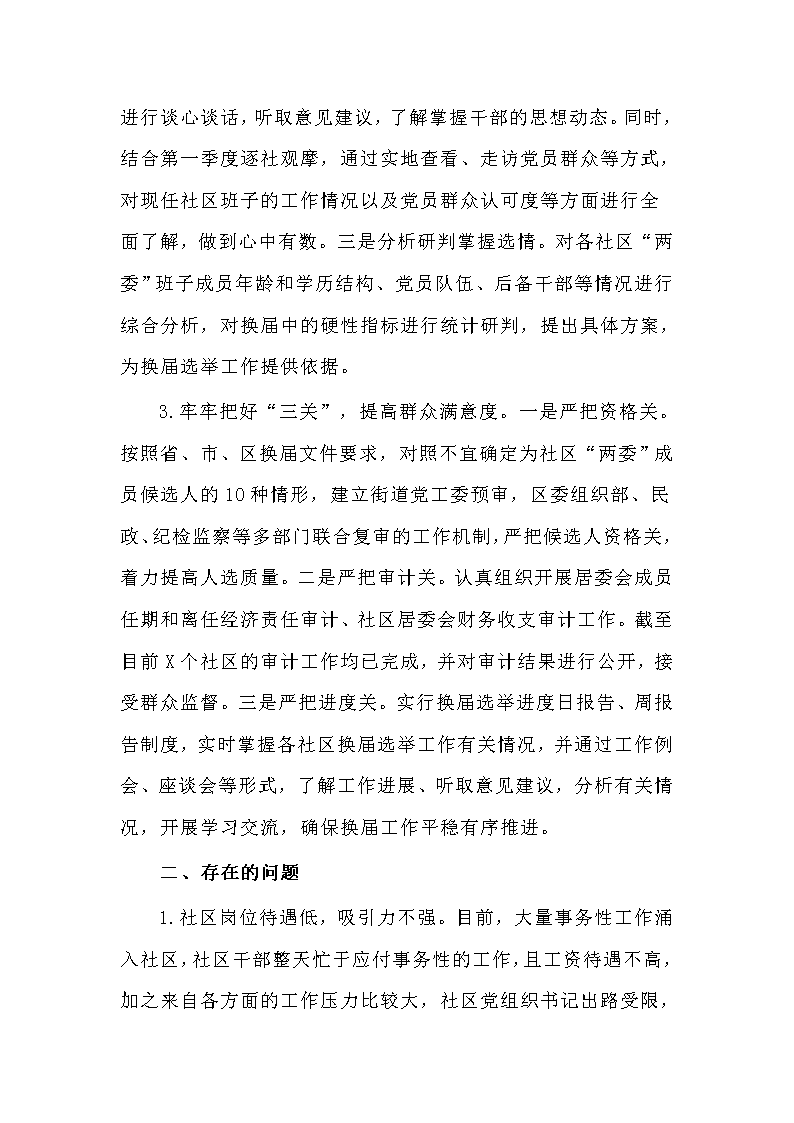 进行谈心谈话，听取意见建议，了解掌握干部的思想动态。同时，结合第一季度逐社观摩，通过实地查看、走访党员群众等方式，对现任社区班子的工作情况以及党员群众认可度等方面进行全面了解，做到心中有数。三是分析研判掌握选情。对各社区“两委”班子成员年龄和学历结构、党员队伍、后备干部等情况进行综合分析，对换届中的硬性指标进行统计研判，提出具体方案，为换届选举工作提供依据。

3.牢牢把好“三关”，提高群众满意度。一是严把资格关。按照省、市、区换届文件要求，对照不宜确定为社区“两委”成员候选人的10种情形，建立街道党工委预审，区委组织部、民政、纪检监察等多部门联合复审的工作机制，严把候选人资格关，着力提高人选质量。二是严把审计关。认真组织开展居委会成员任期和离任经济责任审计、社区居委会财务收支审计工作。截至目前X个社区的审计工作均已完成，并对审计结果进行公开，接受群众监督。三是严把进度关。实行换届选举进度日报告、周报告制度，实时掌握各社区换届选举工作有关情况，并通过工作例会、座谈会等形式，了解工作进展、听取意见建议，分析有关情况，开展学习交流，确保换届工作平稳有序推进。

二、存在的问题

1.社区岗位待遇低，吸引力不强。目前，大量事务性工作涌入社区，社区干部整天忙于应付事务性的工作，且工资待遇不高，加之来自各方面的工作压力比较大，社区党组织书记出路受限，